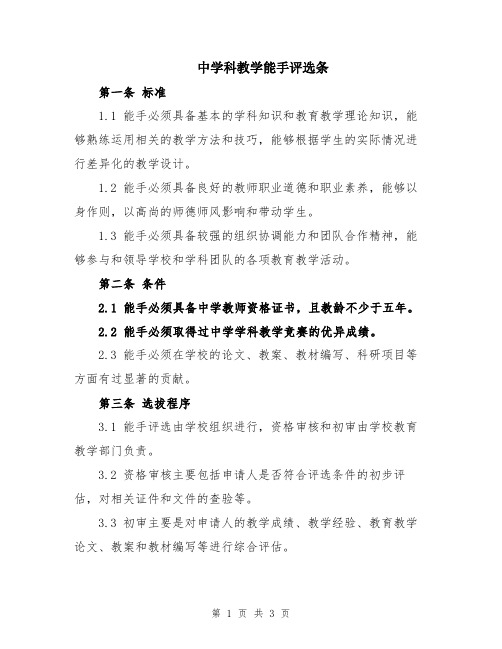 中学科教学能手评选条

第一条 标准

1.1 能手必须具备基本的学科知识和教育教学理论知识，能够熟练运用相关的教学方法和技巧，能够根据学生的实际情况进行差异化的教学设计。

1.2 能手必须具备良好的教师职业道德和职业素养，能够以身作则，以高尚的师德师风影响和带动学生。

1.3 能手必须具备较强的组织协调能力和团队合作精神，能够参与和领导学校和学科团队的各项教育教学活动。

第二条 条件

2.1 能手必须具备中学教师资格证书，且教龄不少于五年。

2.2 能手必须取得过中学学科教学竞赛的优异成绩。

2.3 能手必须在学校的论文、教案、教材编写、科研项目等方面有过显著的贡献。

第三条 选拔程序

3.1 能手评选由学校组织进行，资格审核和初审由学校教育教学部门负责。

3.2 资格审核主要包括申请人是否符合评选条件的初步评估，对相关证件和文件的查验等。

3.3 初审主要是对申请人的教学成绩、教学经验、教育教学论文、教案和教材编写等进行综合评估。

第 1 页 共 3 页